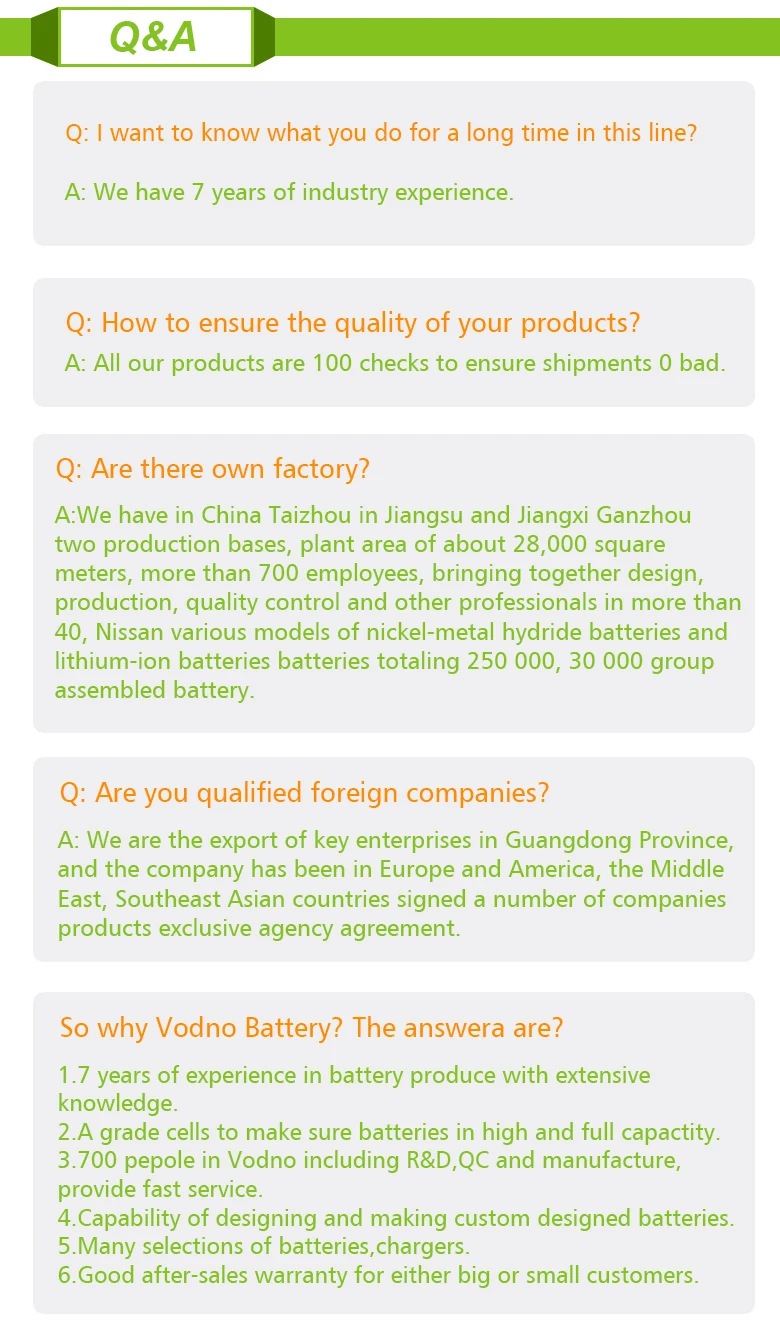 Q&A

Q: I want to know what you do for a long time in this line?

A: We have 7 years of industry experience.

Q: How to ensure the quality of your products?
A: All our products are 100 checks to ensure shipments 0 bad.

Q: Are there own factory?
A:We have in China Taizhou in Jiangsu and Jiangxi Ganzhou two production bases, plant area of about 28,000 square meters, more than 700 employees, bringing together design, production, quality control and other professionals in more than 40, Nissan various models of nickel-metal hydride batteries and lithium-ion batteries batteries totaling 250 000, 30 000 group assembled battery.

Q: Are you qualified foreign companies?
A: We are the export of key enterprises in Guangdong Province, and the company has been in Europe and America, the Middle East, Southeast Asian countries signed a number of companies products exclusive agency agreement.

So why Vodno Battery? The answera are?
1.7 years of experience in battery produce with extensive knowledge.
2.A grade cells to make sure batteries in high and full capactity.
3.700 pepole in Vodno including R&D,QC and manufacture, provide fast service.
4.Capability of designing and making custom designed batteries.
5.Many selections of batteries,chargers.
6.Good after-sales warranty for either big or small customers.